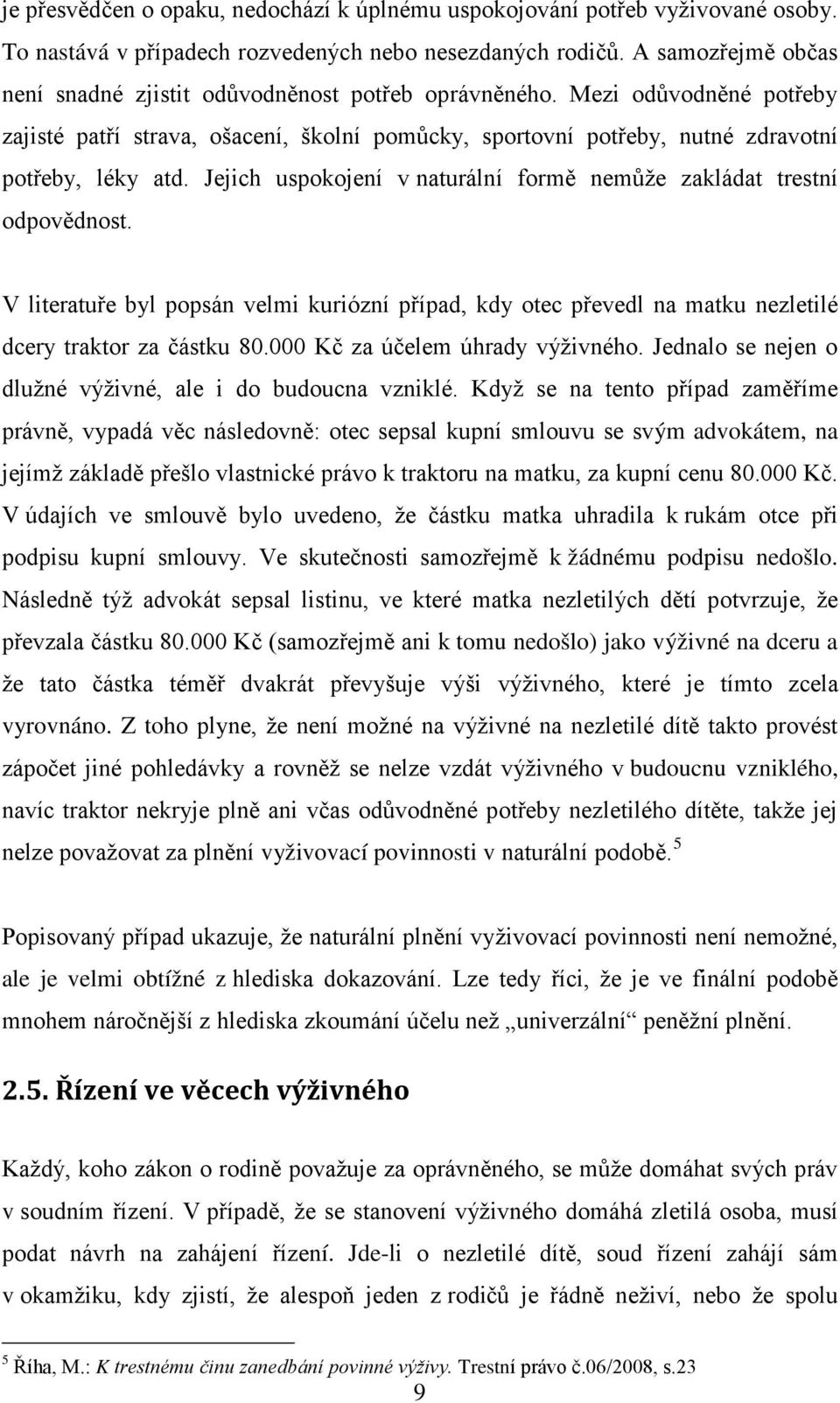 je přesvědčen o opaku, nedochází k úplnému uspokojování potřeb vyživované osoby. To nastává v případech rozvedených nebo nesezdaných rodičů. A samozřejmě občas není snadné zjistit odůvodněnost potřeb oprávněného. Mezi odůvodněné potřeby zajisté patří strava, ošacení, školní pomůcky, sportovní potřeby, nutné zdravotní potřeby, léky atd. Jejich uspokojení v naturální formě nemůže zakládat trestní odpovědnost.

V literatuře byl popsán velmi kuriózní případ, kdy otec převedl na matku nezletilé dcery traktor za částku 80.000 Kč za účelem úhrady výživného. Jednalo se nejen o dlužné výživné, ale i do budoucna vzniklé. Když se na tento případ zaměříme právně, vypadá věc následovně: otec sepsal kupní smlouvu se svým advokátem, na jejímž základě přešlo vlastnické právo k traktoru na matku, za kupní cenu 80.000 Kč. V údajích ve smlouvě bylo uvedeno, že částku matka uhradila k rukám otce při podpisu kupní smlouvy. Ve skutečnosti samozřejmě k žádnému podpisu nedošlo. Následně týž advokát sepsal listinu, ve které matka nezletilých dětí potvrzuje, že převzala částku 80.000 Kč (samozřejmě ani k tomu nedošlo) jako výživné na dceru a že tato částka téměř dvakrát převyšuje výši výživného, které je tímto zcela vyrovnáno. Z toho plyne, že není možné na výživné na nezletilé dítě takto provést zápočet jiné pohledávky a rovněž se nelze vzdát výživného v budoucnu vzniklého, navíc traktor nekryje plně ani včas odůvodněné potřeby nezletilého dítěte, takže jej nelze považovat za plnění vyživovací povinnosti v naturální podobě.$^5$

Popisovaný případ ukazuje, že naturální plnění vyživovací povinnosti není nemožné, ale je velmi obtížné z hlediska dokazování. Lze tedy říci, že je ve finální podobě mnohem náročnější z hlediska zkoumání účelu než „univerzální“ peněžní plnění.

2.5. Řízení ve věcech výživného

Každý, koho zákon o rodině považuje za oprávněného, se může domáhat svých práv v soudním řízení. V případě, že se stanovení výživného domáhá zletilá osoba, musí podat návrh na zahájení řízení. Jde-li o nezletilé dítě, soud řízení zahájí sám v okamžiku, kdy zjistí, že alespoň jeden z rodičů je řádně neživí, nebo že spolu

$^5$ Říha, M.: K trestnému činu zanedbání povinné výživy. Trestní právo č.06/2008, s.23

9